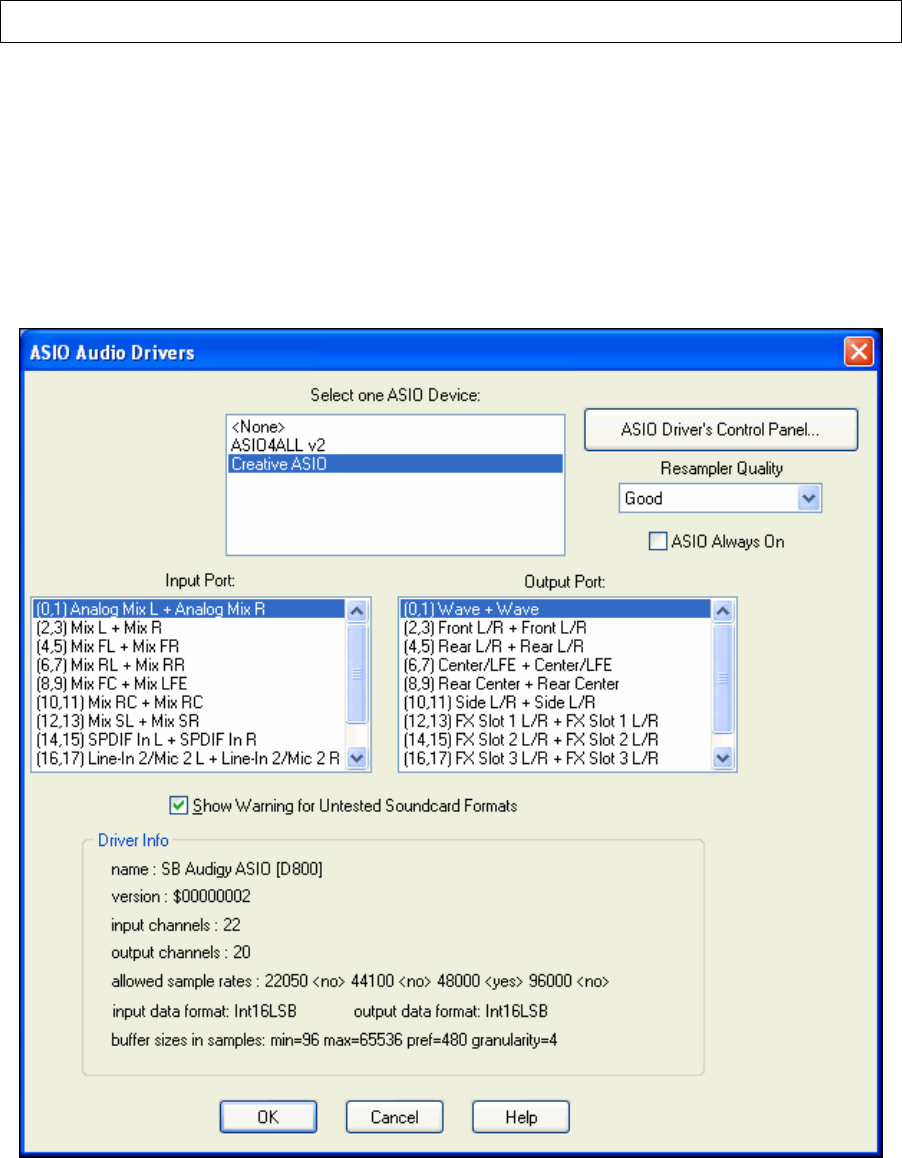 ASIO Audio Drivers

Select one ASIO Device:

<None>
ASIO4ALL v2
Creative ASIO

ASIO Driver's Control Panel...

Resampler Quality

Good

ASIO Always On

Input Port:

(0,1) Analog Mix L + Analog Mix R
(2,3) Mix L + Mix R
(4,5) Mix FL + Mix FR
(6,7) Mix RL + Mix RR
(8,9) Mix FC + Mix LFE
(10,11) Mix RC + Mix RC
(12,13) Mix SL + Mix SR
(14,15) SPDIF In L + SPDIF In R
(16,17) Line-In 2/Mic 2 L + Line-In 2/Mic 2 R

Output Port:

(0,1) Wave + Wave
(2,3) Front L/R + Front L/R
(4,5) Rear L/R + Rear L/R
(6,7) Center/LFE + Center/LFE
(8,9) Rear Center + Rear Center
(10,11) Side L/R + Side L/R
(12,13) FX Slot 1 L/R + FX Slot 1 L/R
(14,15) FX Slot 2 L/R + FX Slot 2 L/R
(16,17) FX Slot 3 L/R + FX Slot 3 L/R

Show Warning for Untested Soundcard Formats

Driver Info

name : SB Audigy ASIO [D800]

version : $00000002

input channels : 22

output channels : 20

allowed sample rates : 22050 <no> 44100 <no> 48000 <yes> 96000 <no>

input data format: Int16LSB output data format: Int16LSB

buffer sizes in samples: min=96 max=65536 pref=480 granularity=4

OK Cancel Help